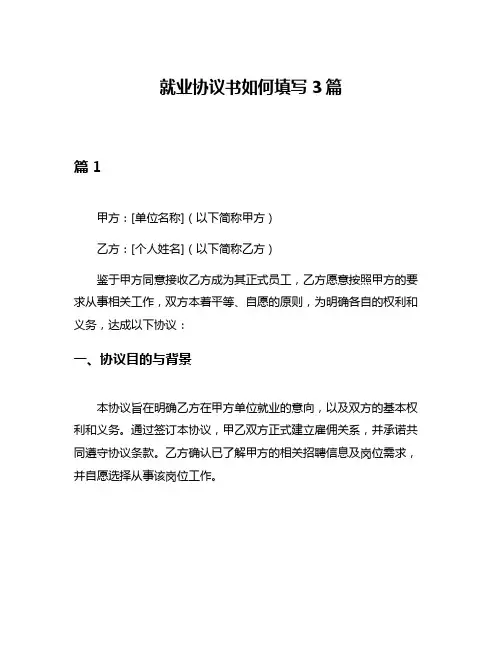 就业协议书如何填写 3 篇

篇 1

甲方：[单位名称]（以下简称甲方）

乙方：[个人姓名]（以下简称乙方）

鉴于甲方同意接收乙方成为其正式员工，乙方愿意按照甲方的要求从事相关工作，双方本着平等、自愿的原则，为明确各自的权利和义务，达成以下协议：

一、协议目的与背景

本协议旨在明确乙方在甲方单位就业的意向，以及双方的基本权利和义务。通过签订本协议，甲乙双方正式建立雇佣关系，并承诺共同遵守协议条款。乙方确认已了解甲方的相关招聘信息及岗位需求，并自愿选择从事该岗位工作。